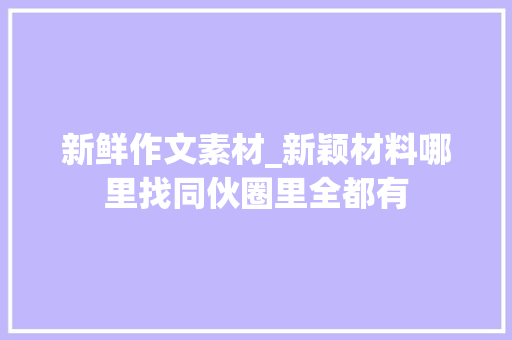 新鲜作文素材_新颖材料哪里找同伙圈里全都有